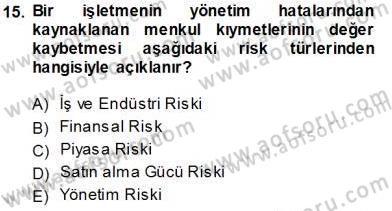 15. Bir işletmenin yönetim hatalarından kaynaklanan menkul kıymetlerinin değer kaybetmesi aşağıdaki risk türlerinden hangisiyle açıklanır?

A) İş ve Endüstri Riski
B) Finansal Risk
C) Piyasa Riski
D) Satın alma Gücü Riski
E) Yönetim Riski

www.aofsoru.com